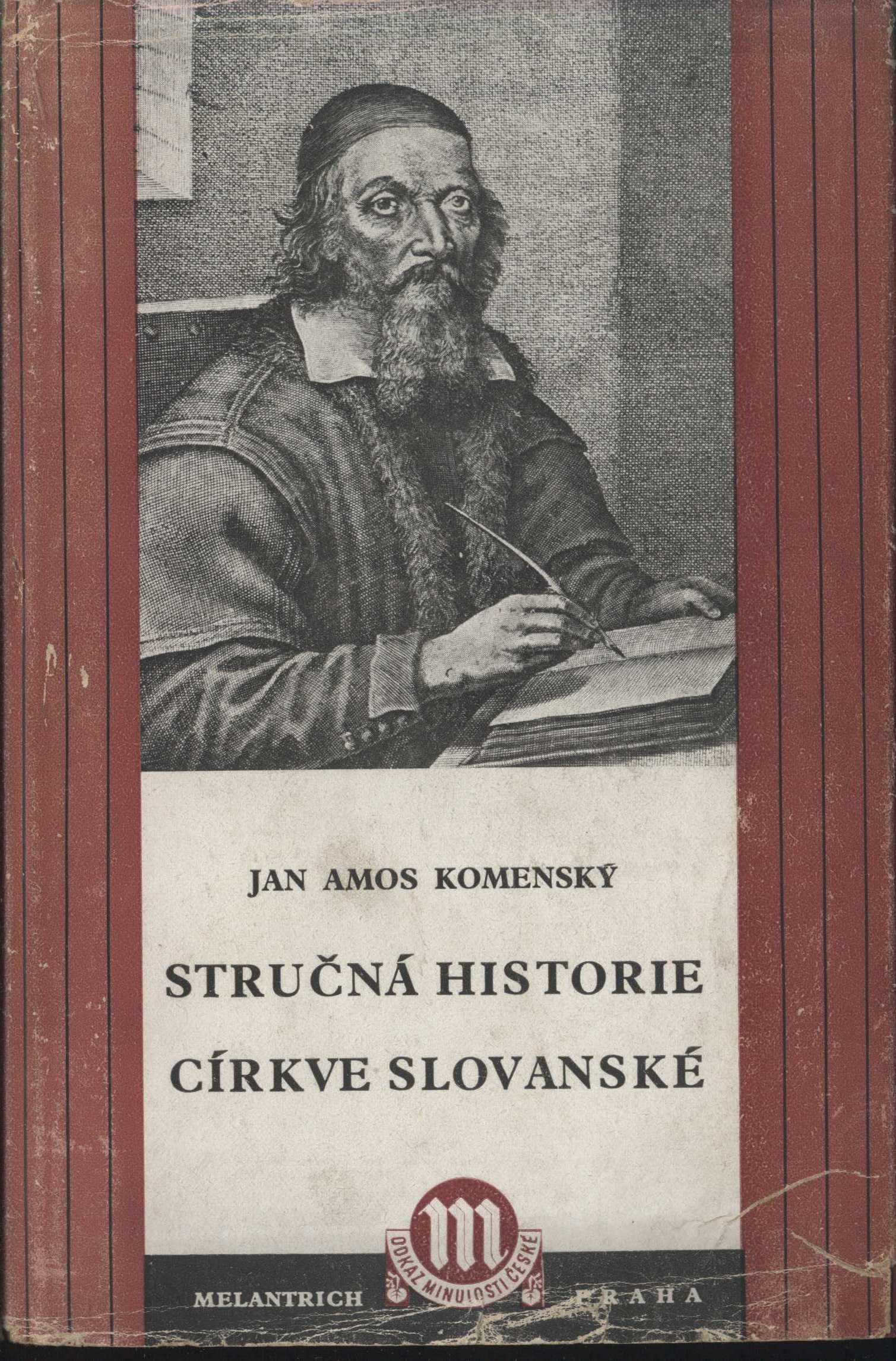 JAN AMOS KOMENSKÝ

STRUČNÁ HISTORIE CÍRKVE SLOVANSKÉ

M

ODKAZ MINULOSTI ČESKÉ

MELANTRICH PRAHA